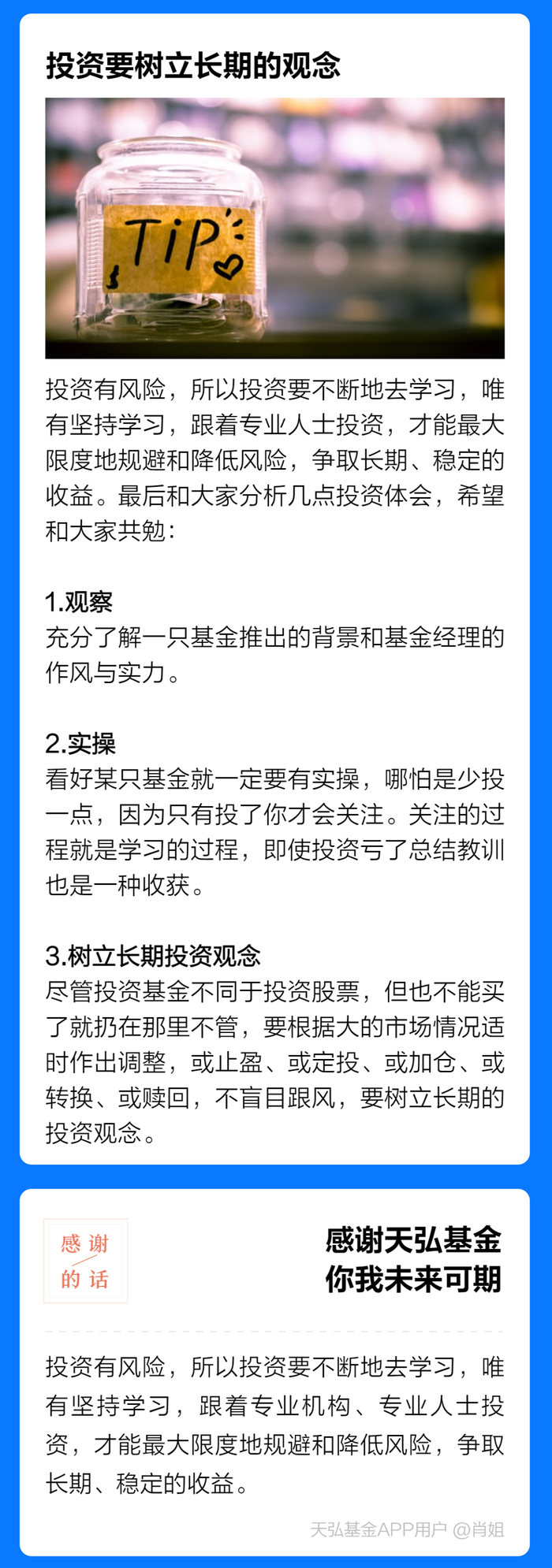 投资要树立长期的观念

TIP

投资有风险，所以投资要不断地去学习，唯有坚持学习，跟着专业人士投资，才能最大限度地规避和降低风险，争取长期、稳定的收益。最后和大家分析几点投资体会，希望和大家共勉：

1.观察
充分了解一只基金推出的背景和基金经理的作风与实力。

2.实操
看好某只基金就一定要有实操，哪怕是少投一点，因为只有投了你才会关注。关注的过程就是学习的过程，即使投资亏了总结教训也是一种收获。

3.树立长期投资观念
尽管投资基金不同于投资股票，但也不能买了就扔在那里不管，要根据大的市场情况适时作出调整，或止盈、或定投、或加仓、或转换、或赎回，不盲目跟风，要树立长期的投资观念。

感谢的话

感谢天弘基金
你我未来可期

投资有风险，所以投资要不断地去学习，唯有坚持学习，跟着专业机构、专业人士投资，才能最大限度地规避和降低风险，争取长期、稳定的收益。

天弘基金APP用户 @肖姐